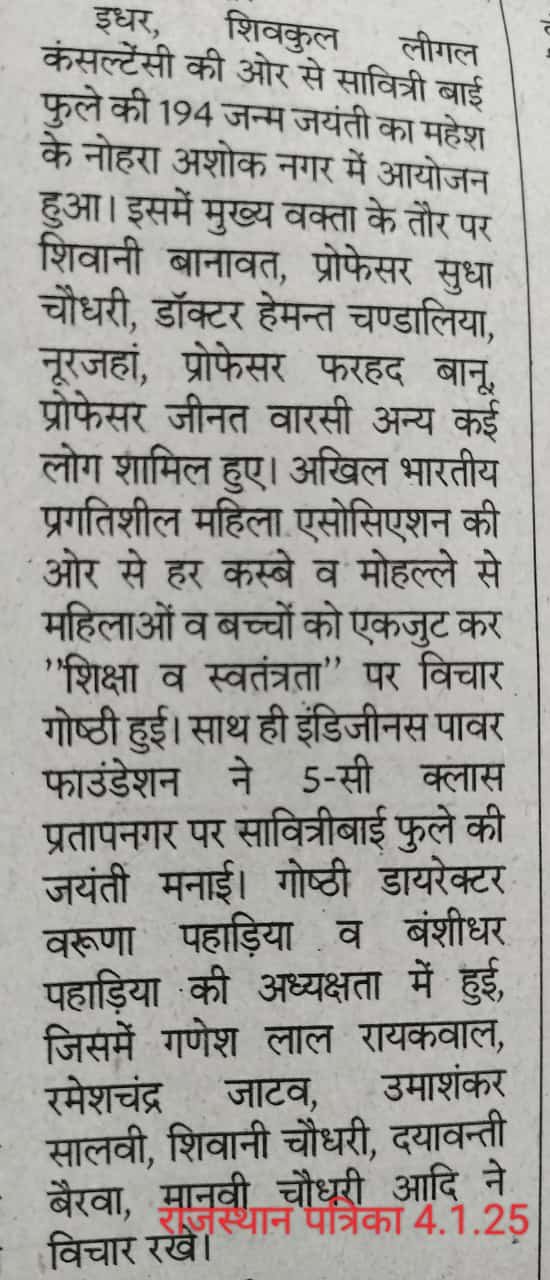 इधर, शिवकुल लीगल कंसल्टेंसी की ओर से सावित्री बाई फुले की 194 जन्म जयंती का महेश के नोहरा अशोक नगर में आयोजन हुआ। इसमें मुख्य वक्ता के तौर पर शिवानी बानावत, प्रोफेसर सुधा चौधरी, डॉक्टर हेमन्त चण्डालिया, नूरजहां, प्रोफेसर फरहद बानू, प्रोफेसर जीनत वारसी अन्य कई लोग शामिल हुए। अखिल भारतीय प्रगतिशील महिला एसोसिएशन की ओर से हर कस्बे व मोहल्ले से महिलाओं व बच्चों को एकजुट कर ''शिक्षा व स्वतंत्रता'' पर विचार गोष्ठी हुई। साथ ही इंडिजीनस पावर फाउंडेशन ने 5-सी क्लास प्रतापनगर पर सावित्रीबाई फुले की जयंती मनाई। गोष्ठी डायरेक्टर वरूणा पहाड़िया व बंशीधर पहाड़िया की अध्यक्षता में हुई, जिसमें गणेश लाल रायकवाल, रमेशचंद्र जाटव, उमाशंकर सालवी, शिवानी चौधरी, दयावन्ती बैरवा, मानवी चौधरी आदि ने विचार रखे।

राजस्थान पत्रिका 4.1.25